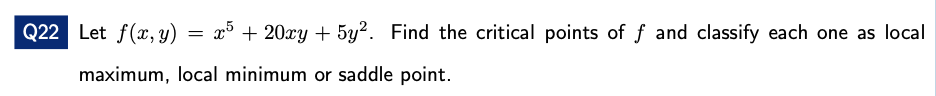 Q22 Let $f(x, y) = x^5 + 20xy + 5y^2$. Find the critical points of $f$ and classify each one as local maximum, local minimum or saddle point.